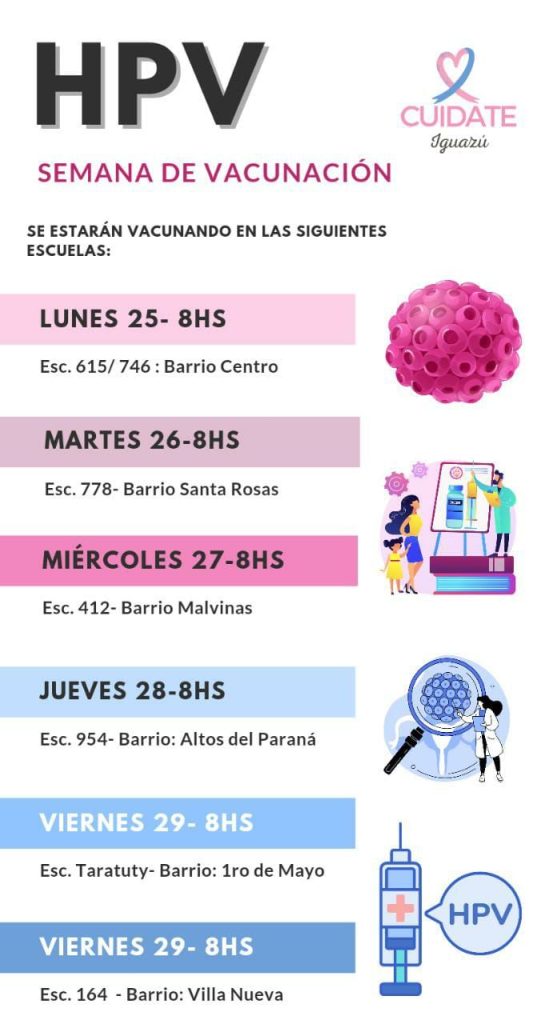 HPV

CUIDATE
Iguazú

SEMANA DE VACUNACIÓN

SE ESTARÁN VACUNANDO EN LAS SIGUIENTES ESCUELAS:

LUNES 25- 8HS

Esc. 615/ 746 : Barrio Centro

MARTES 26-8HS

Esc. 778- Barrio Santa Rosas

MIÉRCOLES 27-8HS

Esc. 412- Barrio Malvinas

JUEVES 28-8HS

Esc. 954- Barrio: Altos del Paraná

VIERNES 29- 8HS

Esc. Taratuty- Barrio: 1ro de Mayo

VIERNES 29- 8HS

Esc. 164 - Barrio: Villa Nueva

HPV